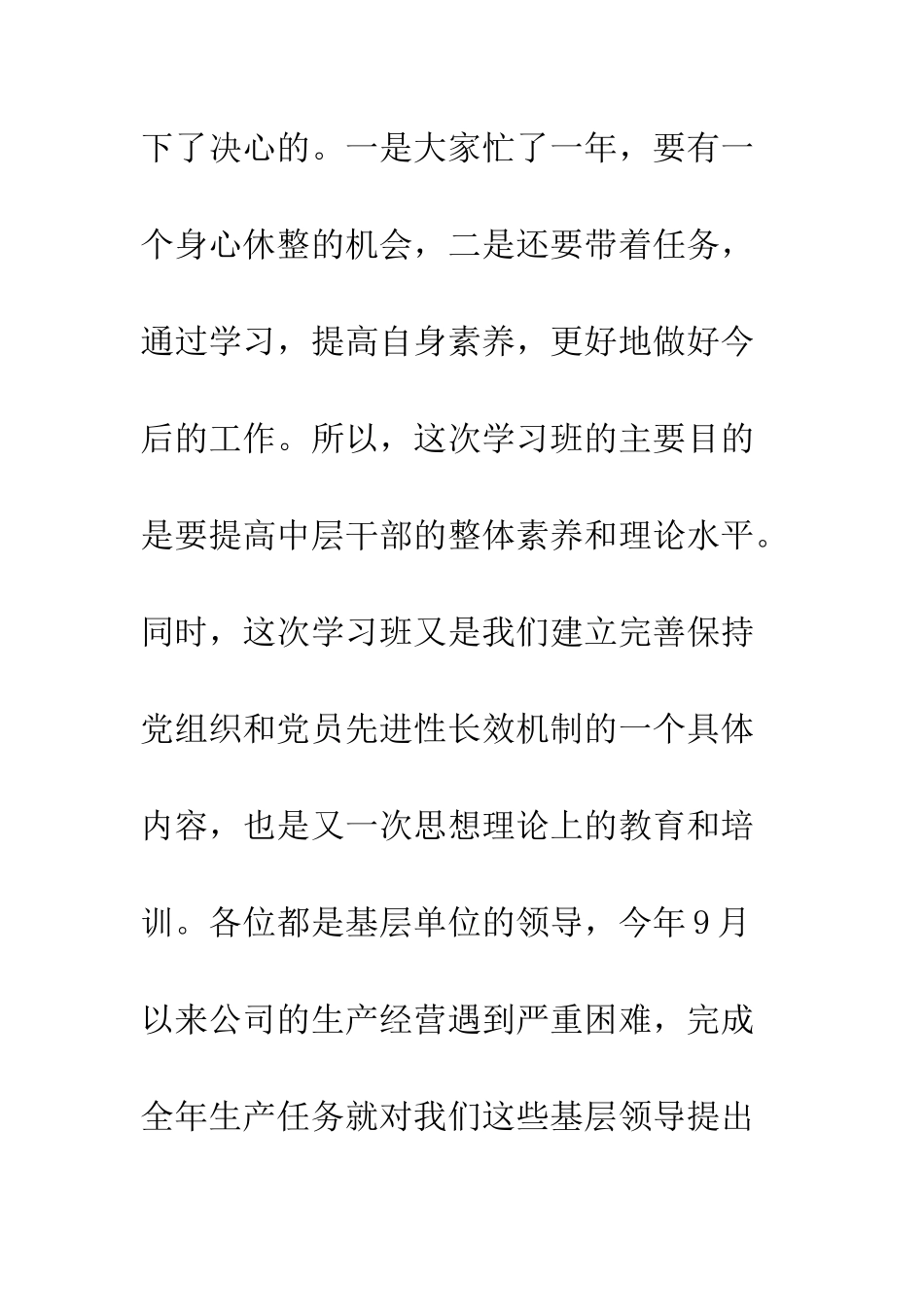 下了决心的。一是大家忙了一年，要有一个身心休整的机会，二是还要带着任务，通过学习，提高自身素养，更好地做好今后的工作。所以，这次学习班的主要目的是要提高中层干部的整体素养和理论水平。同时，这次学习班又是我们建立完善保持党组织和党员先进性长效机制的一个具体内容，也是又一次思想理论上的教育和培训。各位都是基层单位的领导，今年9月以来公司的生产经营遇到严重困难，完成全年生产任务就对我们这些基层领导提出